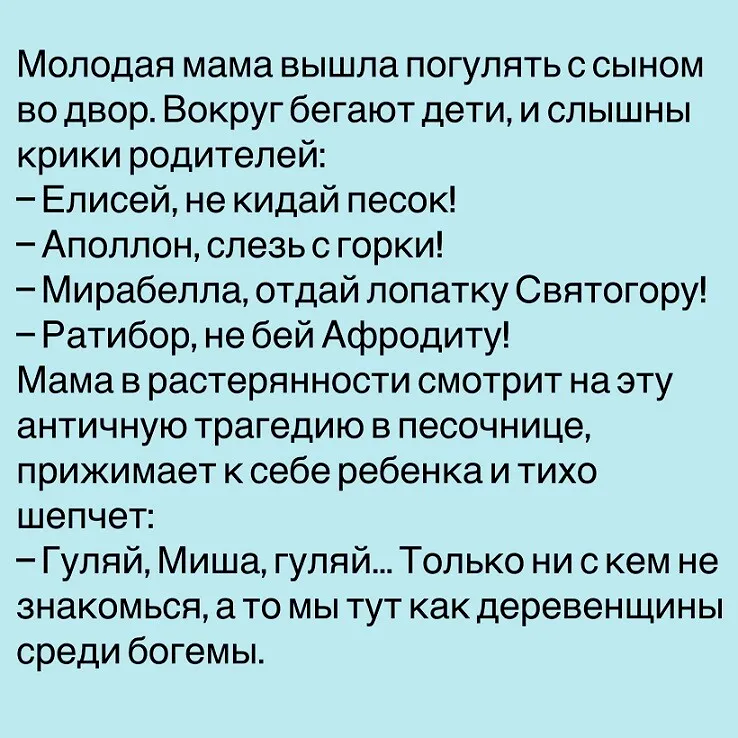 Молодая мама вышла погулять с сыном во двор. Вокруг бегают дети, и слышны крики родителей:

– Елисей, не кидай песок!

– Аполлон, слезь с горки!

– Мирабелла, отдай лопатку Святогору!

– Ратибор, не бей Афродиту!

Мама в растерянности смотрит на эту античную трагедию в песочнице, прижимает к себе ребенка и тихо шепчет:

– Гуляй, Миша, гуляй... Только ни с кем не знакомься, а то мы тут как деревенщины среди богемы.